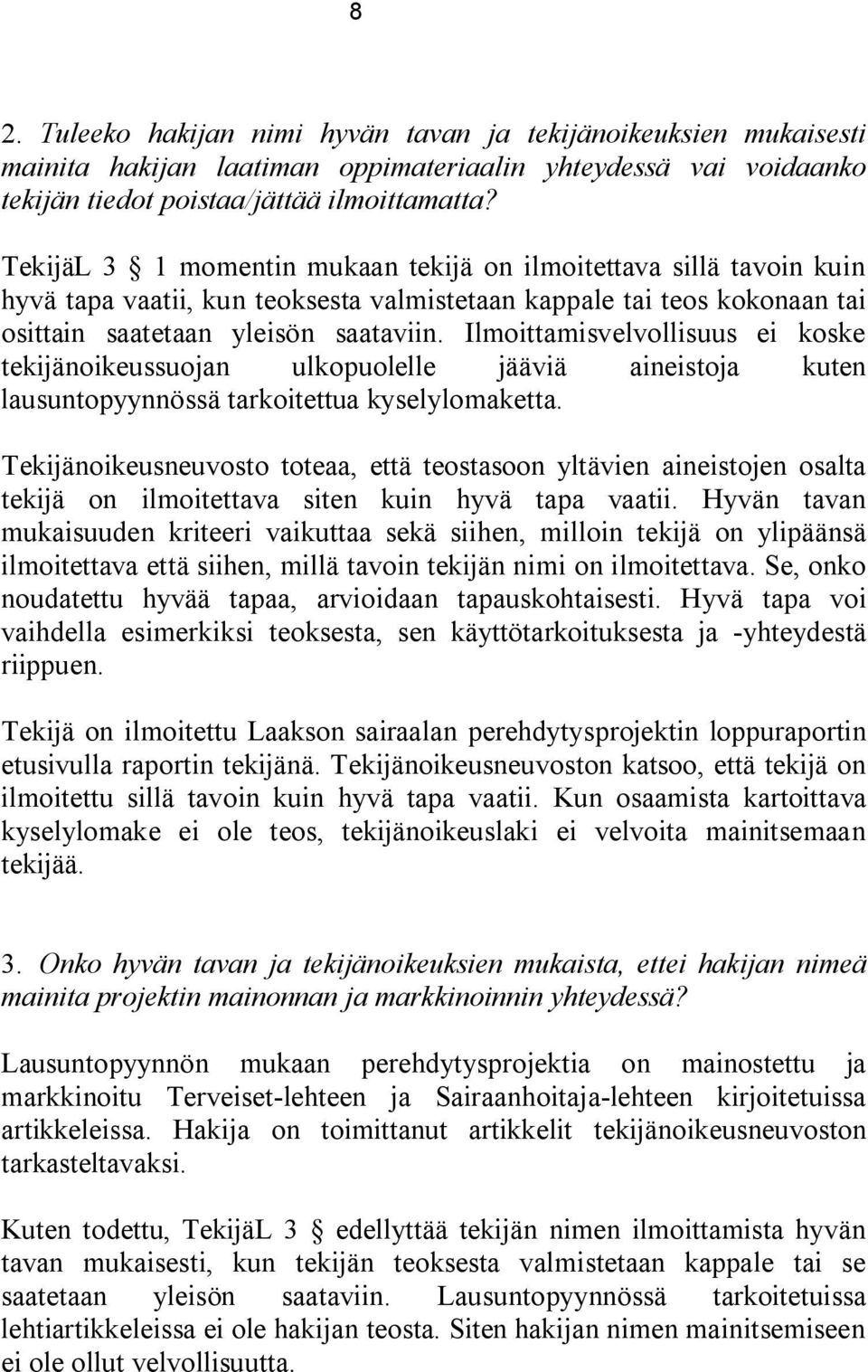 8

2. Tuleeko hakijan nimi hyvän tavan ja tekijänoikeuksien mukaisesti mainita hakijan laatiman oppimateriaalin yhteydessä vai voidaanko tekijän tiedot poistaa/jättää ilmoittamatta?

TekijäL 3 § 1 momentin mukaan tekijä on ilmoitettava sillä tavoin kuin hyvä tapa vaatii, kun teoksesta valmistetaan kappale tai teos kokonaan tai osittain saatetaan yleisön saataviin. Ilmoittamisvelvollisuus ei koske tekijänoikeussuojan ulkopuolelle jääviä aineistoja kuten lausuntopyynnössä tarkoitettua kyselylomaketta.

Tekijänoikeusneuvosto toteaa, että teostasoon yltävien aineistojen osalta tekijä on ilmoitettava siten kuin hyvä tapa vaatii. Hyvän tavan mukaisuuden kriteeri vaikuttaa sekä siihen, milloin tekijä on ylipäänsä ilmoitettava että siihen, millä tavoin tekijän nimi on ilmoitettava. Se, onko noudatettu hyvää tapaa, arvioidaan tapauskohtaisesti. Hyvä tapa voi vaihdella esimerkiksi teoksesta, sen käyttötarkoituksesta ja -yhteydestä riippuen.

Tekijä on ilmoitettu Laakson sairaalan perehdytysprojektin loppuraportin etusivulla raportin tekijänä. Tekijänoikeusneuvoston katsoo, että tekijä on ilmoitettu sillä tavoin kuin hyvä tapa vaatii. Kun osaamista kartoittava kyselylomake ei ole teos, tekijänoikeuslaki ei velvoita mainitsemaan tekijää.

3. Onko hyvän tavan ja tekijänoikeuksien mukaista, ettei hakijan nimeä mainita projektin mainonnan ja markkinoinnin yhteydessä?

Lausuntopyynnön mukaan perehdytysprojektia on mainostettu ja markkinoitu Terveiset-lehteen ja Sairaanhoitaja-lehteen kirjoitetuissa artikkeleissa. Hakija on toimittanut artikkelit tekijänoikeusneuvoston tarkasteltavaksi.

Kuten todettu, TekijäL 3 § edellyttää tekijän nimen ilmoittamista hyvän tavan mukaisesti, kun tekijän teoksesta valmistetaan kappale tai se saatetaan yleisön saataviin. Lausuntopyynnössä tarkoitetuissa lehtiartikkeleissa ei ole hakijan teosta. Siten hakijan nimen mainitsemiseen ei ole ollut velvollisuutta.